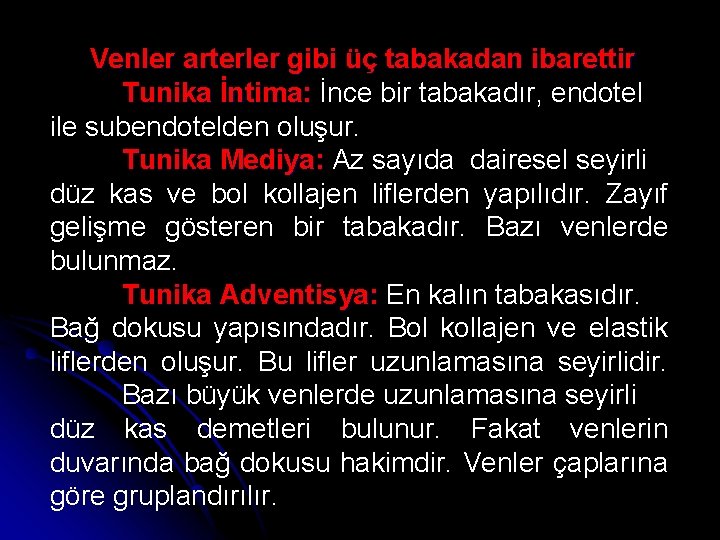 Venler arterler gibi üç tabakadan ibarettir

Tunika İntima: İnce bir tabakadır, endotel ile subendotelden oluşur.

Tunika Mediya: Az sayıda dairesel seyirli düz kas ve bol kollajen liflerden yapılıdır. Zayıf gelişme gösteren bir tabakadır. Bazı venlerde bulunmaz.

Tunika Adventisya: En kalın tabakasıdır. Bağ dokusu yapısındadır. Bol kollajen ve elastik liflerden oluşur. Bu lifler uzunlamasına seyirlidir.

Bazı büyük venlerde uzunlamasına seyirli düz kas demetleri bulunur. Fakat venlerin duvarında bağ dokusu hakimdir. Venler çaplarına göre gruplandırılır.